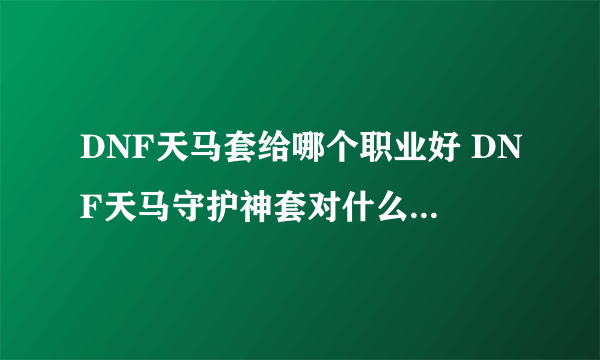 DNF天马套给哪个职业好 DNF天马守护神套对什么...